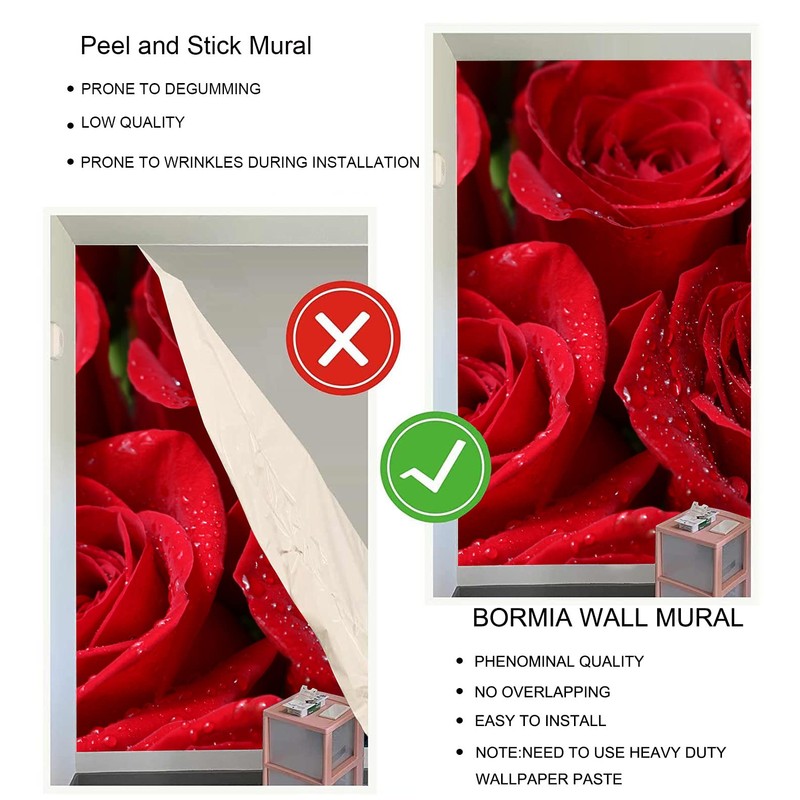 Peel and Stick Mural

• PRONE TO DEGUMMING
• LOW QUALITY
• PRONE TO WRINKLES DURING INSTALLATION

BORMIA WALL MURAL

• PHENOMINAL QUALITY
• NO OVERLAPPING
• EASY TO INSTALL
• NOTE:NEED TO USE HEAVY DUTY WALLPAPER PASTE